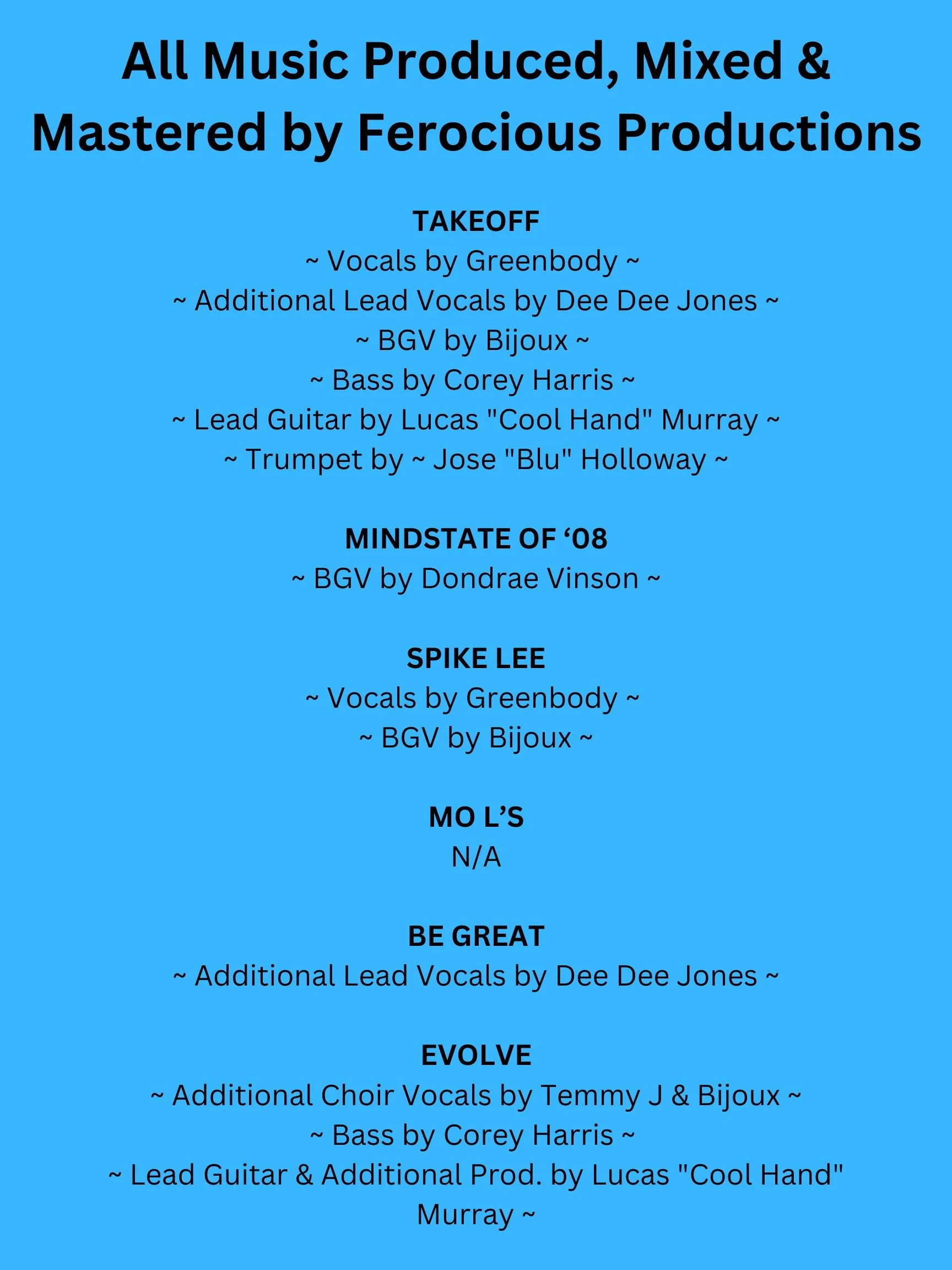 All Music Produced, Mixed & Mastered by Ferocious Productions

TAKEOFF
~ Vocals by Greenbody ~
~ Additional Lead Vocals by Dee Dee Jones ~
~ BGV by Bijoux ~
~ Bass by Corey Harris ~
~ Lead Guitar by Lucas "Cool Hand" Murray ~
~ Trumpet by ~ Jose "Blu" Holloway ~

MINDSTATE OF ‘08
~ BGV by Dondrae Vinson ~

SPIKE LEE
~ Vocals by Greenbody ~
~ BGV by Bijoux ~

MO L’S
N/A

BE GREAT
~ Additional Lead Vocals by Dee Dee Jones ~

EVOLVE
~ Additional Choir Vocals by Temmy J & Bijoux ~
~ Bass by Corey Harris ~
~ Lead Guitar & Additional Prod. by Lucas "Cool Hand" Murray ~